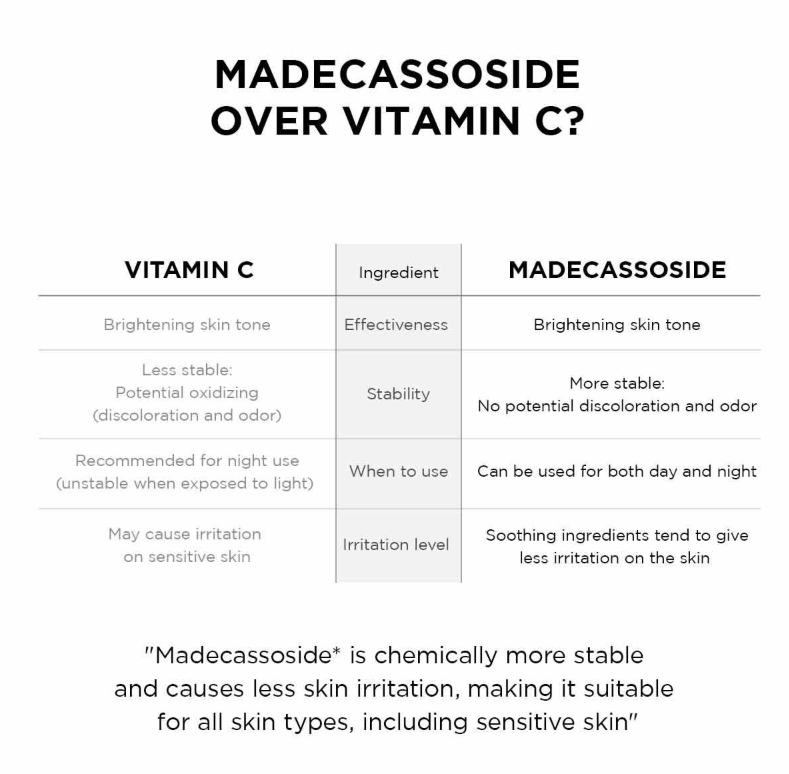 MADECASSOSIDE OVER VITAMIN C?

| VITAMIN C | Ingredient | MADECASSOSIDE |
|---|---|---|
| Brightening skin tone | Effectiveness | Brightening skin tone |
| Less stable: Potential oxidizing (discoloration and odor) | Stability | More stable: No potential discoloration and odor |
| Recommended for night use (unstable when exposed to light) | When to use | Can be used for both day and night |
| May cause irritation on sensitive skin | Irritation level | Soothing ingredients tend to give less irritation on the skin |

"Madecassoside* is chemically more stable and causes less skin irritation, making it suitable for all skin types, including sensitive skin"